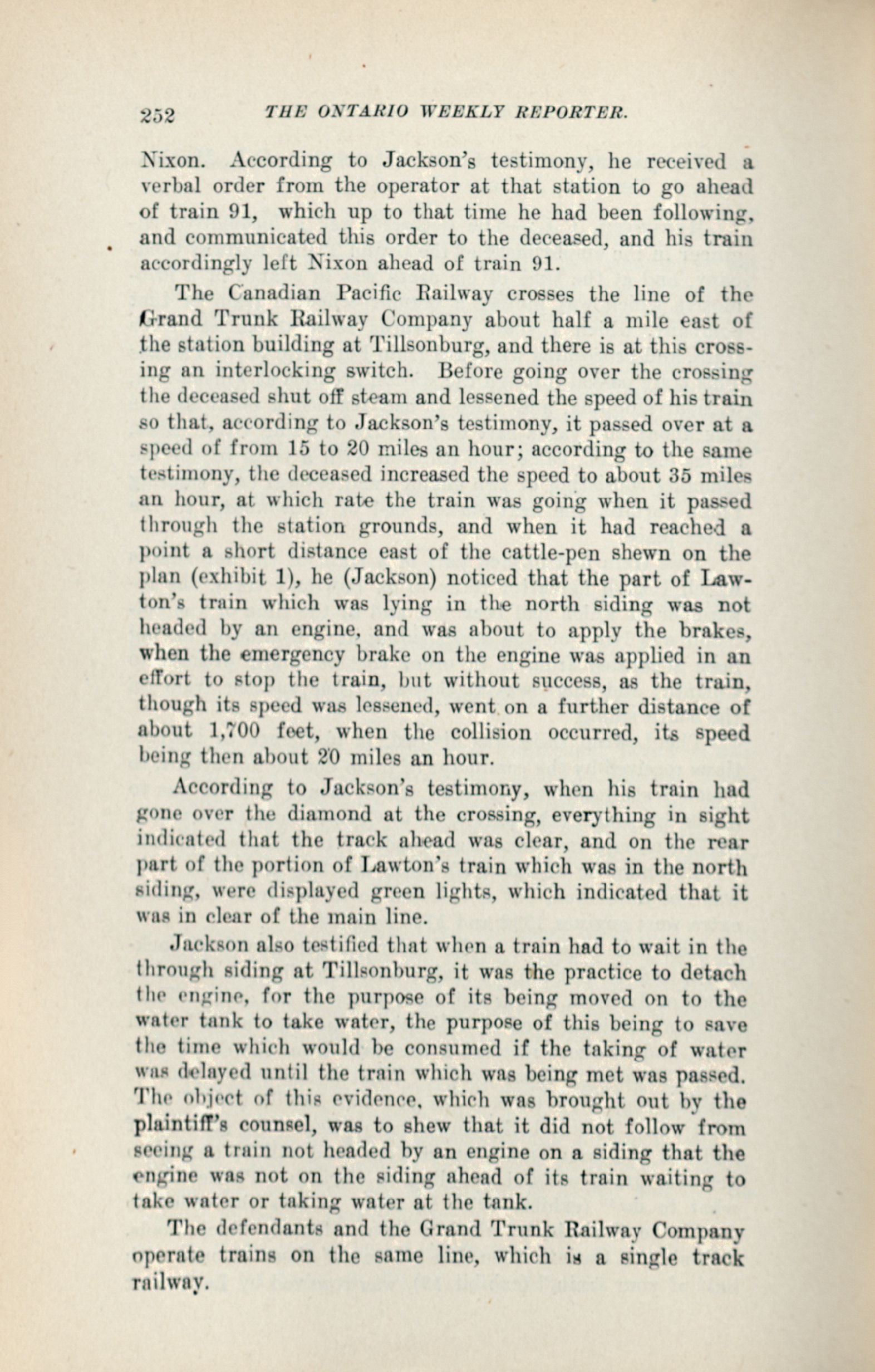 252 THE ONTARIO WEEKLY REPORTER.

Nixon. According to Jackson's testimony, he received a verbal order from the operator at that station to go ahead of train 91, which up to that time he had been following, and communicated this order to the deceased, and his train accordingly left Nixon ahead of train 91.

The Canadian Pacific Railway crosses the line of the Grand Trunk Railway Company about half a mile east of the station building at Tillsonburg, and there is at this crossing an interlocking switch. Before going over the crossing the deceased shut off steam and lessened the speed of his train so that, according to Jackson's testimony, it passed over at a speed of from 15 to 20 miles an hour; according to the same testimony, the deceased increased the speed to about 35 miles an hour, at which rate the train was going when it passed through the station grounds, and when it had reached a point a short distance east of the cattle-pen shewn on the plan (exhibit 1), he (Jackson) noticed that the part of Lawton's train which was lying in the north siding was not headed by an engine, and was about to apply the brakes, when the emergency brake on the engine was applied in an effort to stop the train, but without success, as the train, though its speed was lessened, went on a further distance of about 1,700 feet, when the collision occurred, its speed being then about 20 miles an hour.

According to Jackson's testimony, when his train had gone over the diamond at the crossing, everything in sight indicated that the track ahead was clear, and on the rear part of the portion of Lawton's train which was in the north siding, were displayed green lights, which indicated that it was in clear of the main line.

Jackson also testified that when a train had to wait in the through siding at Tillsonburg, it was the practice to detach the engine, for the purpose of its being moved on to the water tank to take water, the purpose of this being to save the time which would be consumed if the taking of water was delayed until the train which was being met was passed. The object of this evidence, which was brought out by the plaintiff's counsel, was to shew that it did not follow from seeing a train not headed by an engine on a siding that the engine was not on the siding ahead of its train waiting to take water or taking water at the tank.

The defendants and the Grand Trunk Railway Company operate trains on the same line, which is a single track railway.